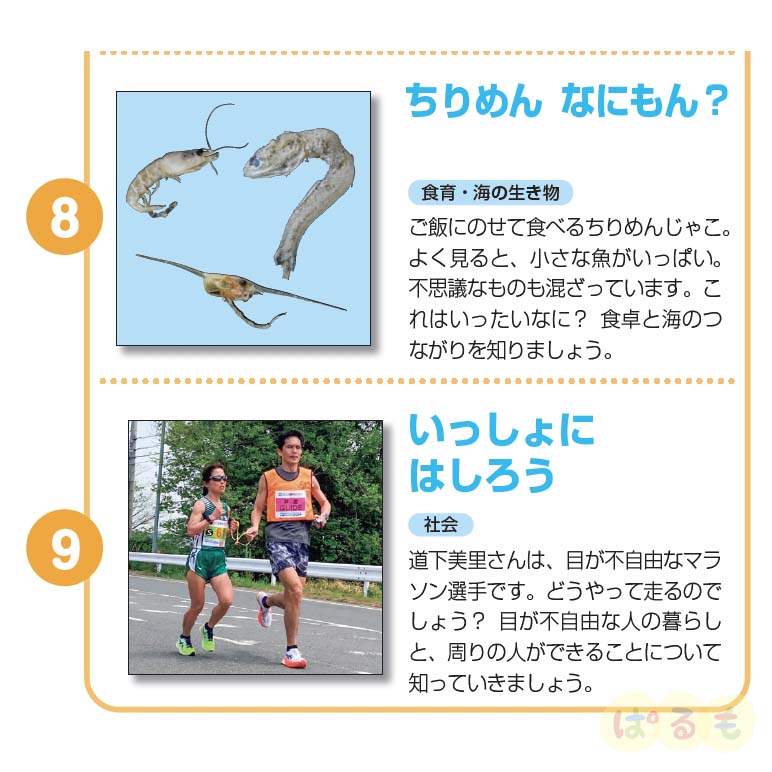 8

ちりめん なにもん?

食育・海の生き物

ご飯にのせて食べるちりめんじゃこ。よく見ると、小さな魚がいっぱい。不思議なものも混ざっています。これはいったいなに? 食卓と海のつながりを知りましょう。

9

いっしょに
はしろう

社会

道下美里さんは、目が不自由なマラソン選手です。どうやって走るのでしょう? 目が不自由な人の暮らしと、周りの人ができることについて知っていきましょう。

ぱるも